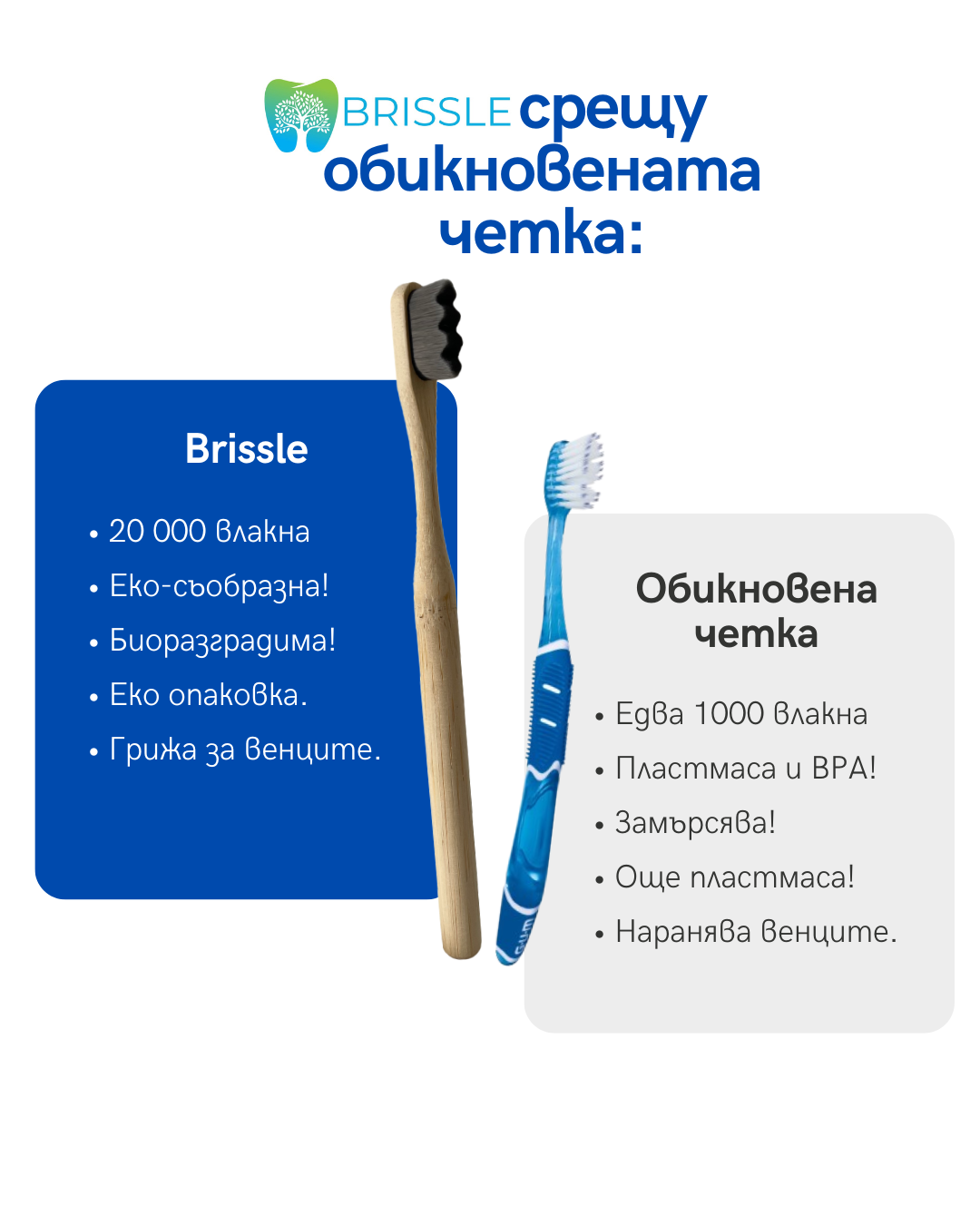 BRISSLE срещу обикновената четка:

Brissle

• 20 000 влакна
• Еко-съобразна!
• Биоразградима!
• Еко опаковка.
• Грижа за венците.

Обикновена четка

• Едва 1000 влакна
• Пластмаса и BPA!
• Замърсява!
• Още пластмаса!
• Наранява венците.

GUM